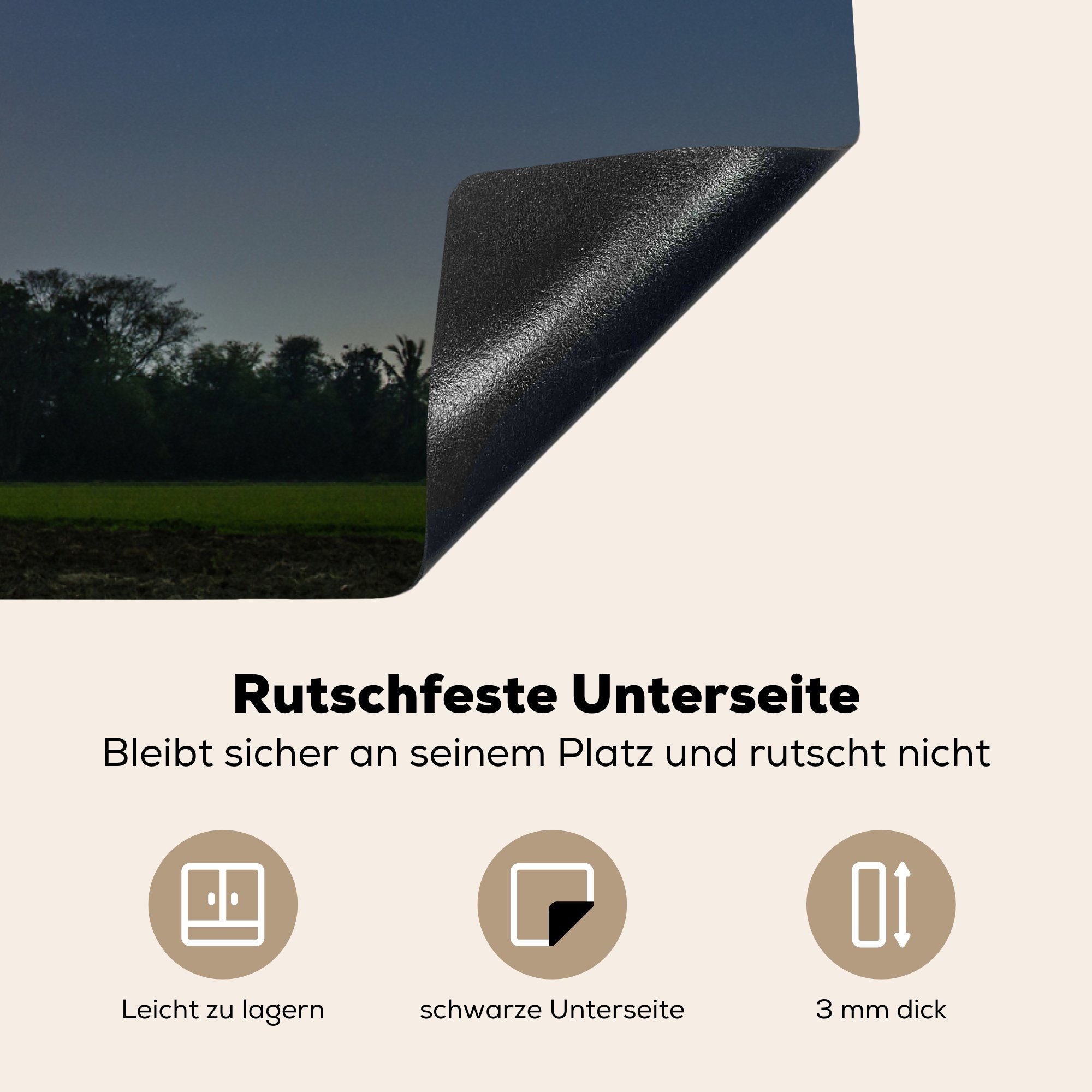 Rutschfeste Unterseite
Bleibt sicher an seinem Platz und rutscht nicht

Leicht zu lagern

schwarze Unterseite

3 mm dick